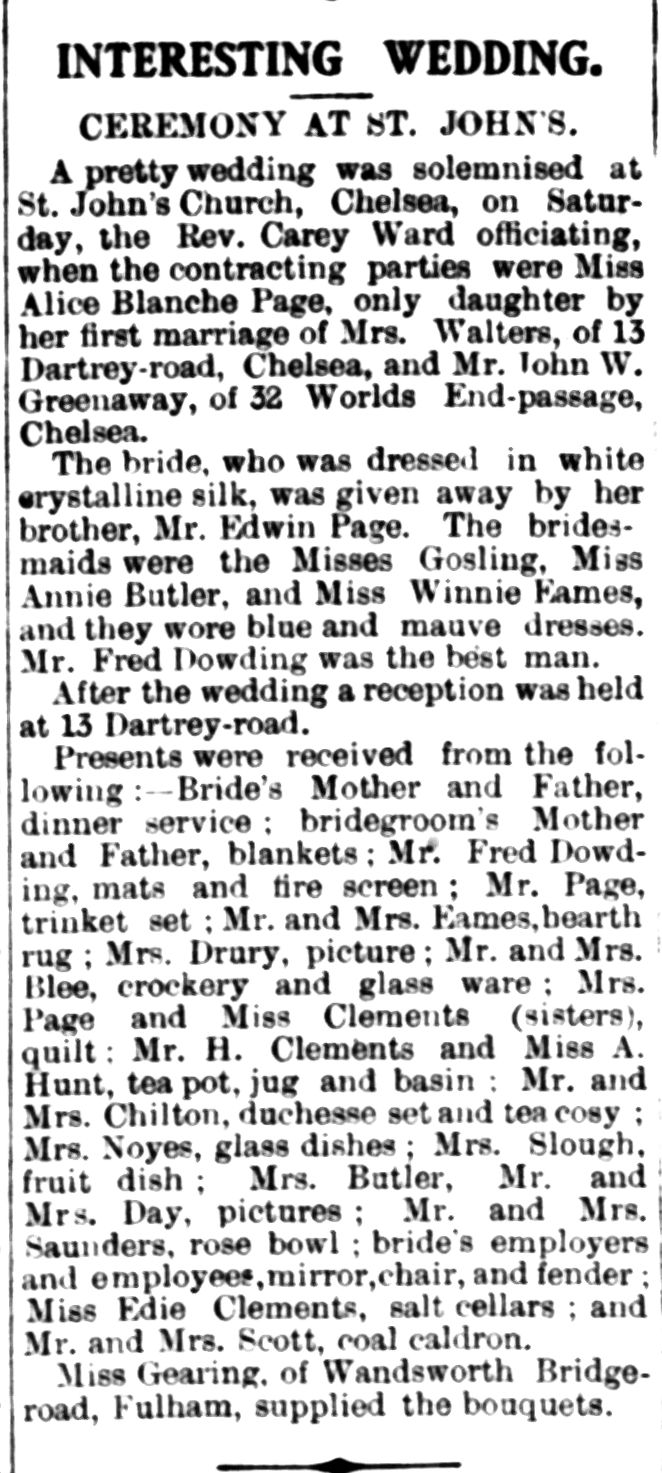 INTERESTING WEDDING.

CEREMONY AT ST. JOHN'S.

A pretty wedding was solemnised at St. John's Church, Chelsea, on Saturday, the Rev. Carey Ward officiating, when the contracting parties were Miss Alice Blanche Page, only daughter by her first marriage of Mrs. Walters, of 13 Dartrey-road, Chelsea, and Mr. John W. Greenaway, of 32 Worlds End-passage, Chelsea.

The bride, who was dressed in white crystalline silk, was given away by her brother, Mr. Edwin Page. The bridesmaids were the Misses Gosling, Miss Annie Butler, and Miss Winnie Eames, and they wore blue and mauve dresses. Mr. Fred Dowding was the best man.

After the wedding a reception was held at 13 Dartrey-road.

Presents were received from the following:—Bride's Mother and Father, dinner service; bridegroom's Mother and Father, blankets; Mr. Fred Dowding, mats and fire screen; Mr. Page, trinket set; Mr. and Mrs. Eames, hearth rug; Mrs. Drury, picture; Mr. and Mrs. Blee, crockery and glass ware; Mrs. Page and Miss Clements (sisters), quilt; Mr. H. Clements and Miss A. Hunt, tea pot, jug and basin; Mr. and Mrs. Chilton, duchesse set and tea cosy; Mrs. Noyes, glass dishes; Mrs. Slough, fruit dish; Mrs. Butler, Mr. and Mrs. Day, pictures; Mr. and Mrs. Saunders, rose bowl; bride's employers and employees, mirror, chair, and fender; Miss Edie Clements, salt cellars; and Mr. and Mrs. Scott, coal caldron.

Miss Gearing, of Wandsworth Bridge-road, Fulham, supplied the bouquets.